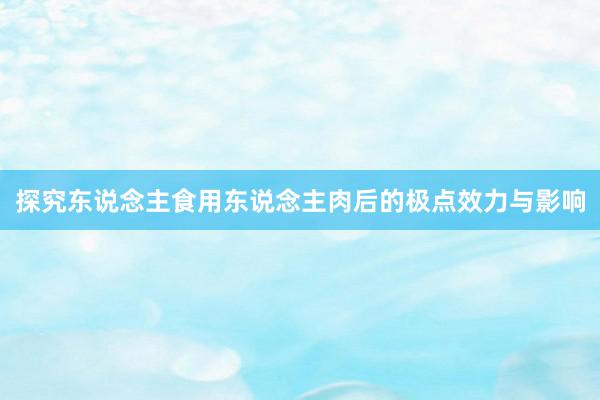 探究东说念主食用东说念主肉后的极点效力与影响